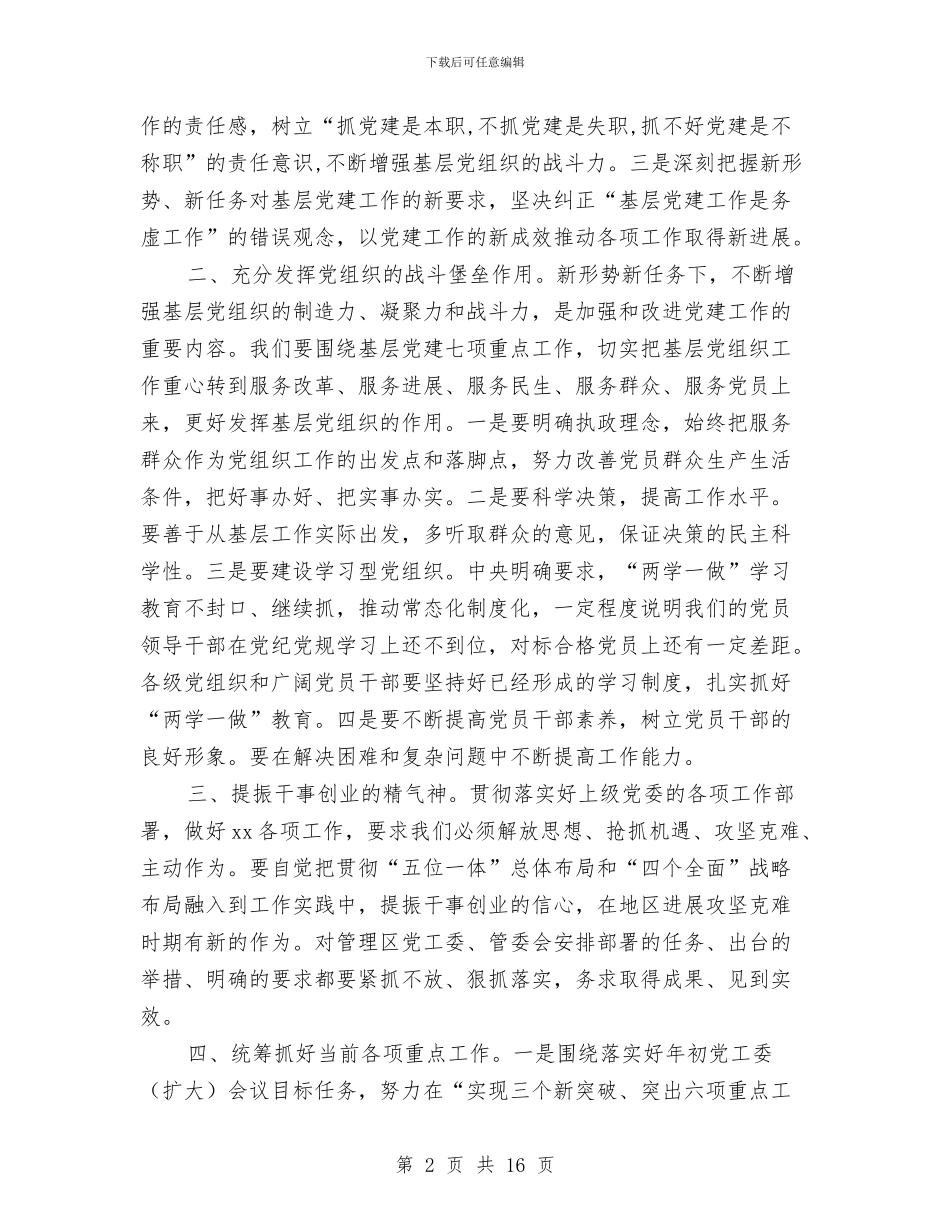 下载后可任意编辑

作的责任感，树立“抓党建是本职,不抓党建是失职,抓不好党建是不称职”的责任意识,不断增强基层党组织的战斗力。三是深刻把握新形势、新任务对基层党建工作的新要求，坚决纠正“基层党建工作是务虚工作”的错误观念，以党建工作的新成效推动各项工作取得新进展。

二、充分发挥党组织的战斗堡垒作用。新形势新任务下，不断增强基层党组织的制造力、凝聚力和战斗力，是加强和改进党建工作的重要内容。我们要围绕基层党建七项重点工作，切实把基层党组织工作重心转到服务改革、服务进展、服务民生、服务群众、服务党员上来，更好发挥基层党组织的作用。一是要明确执政理念，始终把服务群众作为党组织工作的出发点和落脚点，努力改善党员群众生产生活条件，把好事办好、把实事办实。二是要科学决策，提高工作水平。要善于从基层工作实际出发，多听取群众的意见，保证决策的民主科学性。三是要建设学习型党组织。中央明确要求，“两学一做”学习教育不封口、继续抓，推动常态化制度化，一定程度说明我们的党员领导干部在党纪党规学习上还不到位，对标合格党员上还有一定差距。各级党组织和广阔党员干部要坚持好已经形成的学习制度，扎实抓好“两学一做”教育。四是要不断提高党员干部素养，树立党员干部的良好形象。要在解决困难和复杂问题中不断提高工作能力。

三、提振干事创业的精气神。贯彻落实好上级党委的各项工作部署，做好xx各项工作，要求我们必须解放思想、抢抓机遇、攻坚克难、主动作为。要自觉把贯彻“五位一体”总体布局和“四个全面”战略布局融入到工作实践中，提振干事创业的信心，在地区进展攻坚克难时期有新的作为。对管理区党工委、管委会安排部署的任务、出台的举措、明确的要求都要紧抓不放、狠抓落实，务求取得成果、见到实效。

四、统筹抓好当前各项重点工作。一是围绕落实好年初党工委（扩大）会议目标任务，努力在“实现三个新突破、突出六项重点工

第2页 共16页